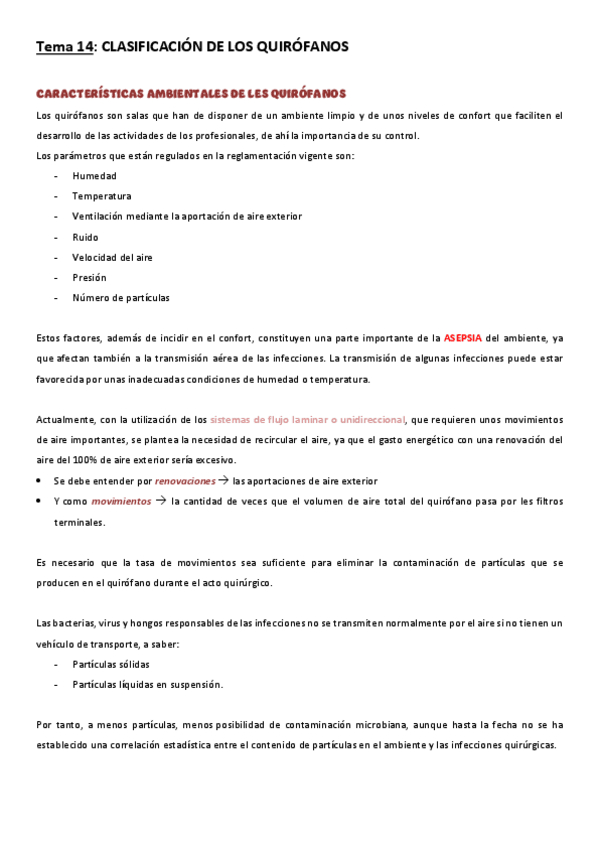 Tema 14: CLASIFICACIÓN DE LOS QUIRÓFANOS

CARACTERÍSTICAS AMBIENTALES DE LES QUIRÓFANOS

Los quirófanos son salas que han de disponer de un ambiente limpio y de unos niveles de confort que faciliten el desarrollo de las actividades de los profesionales, de ahí la importancia de su control.
Los parámetros que están regulados en la reglamentación vigente son:
- Humedad
- Temperatura
- Ventilación mediante la aportación de aire exterior
- Ruido
- Velocidad del aire
- Presión
- Número de partículas

Estos factores, además de incidir en el confort, constituyen una parte importante de la ASEPSIA del ambiente, ya que afectan también a la transmisión aérea de las infecciones. La transmisión de algunas infecciones puede estar favorecida por unas inadecuadas condiciones de humedad o temperatura.

Actualmente, con la utilización de los sistemas de flujo laminar o unidireccional, que requieren unos movimientos de aire importantes, se plantea la necesidad de recircular el aire, ya que el gasto energético con una renovación del aire del 100% de aire exterior sería excesivo.
• Se debe entender por renovaciones → las aportaciones de aire exterior
• Y como movimientos → la cantidad de veces que el volumen de aire total del quirófano pasa por les filtros terminales.

Es necesario que la tasa de movimientos sea suficiente para eliminar la contaminación de partículas que se producen en el quirófano durante el acto quirúrgico.

Las bacterias, virus y hongos responsables de las infecciones no se transmiten normalmente por el aire si no tienen un vehículo de transporte, a saber:
- Partículas sólidas
- Partículas líquidas en suspensión.

Por tanto, a menos partículas, menos posibilidad de contaminación microbiana, aunque hasta la fecha no se ha establecido una correlación estadística entre el contenido de partículas en el ambiente y las infecciones quirúrgicas.